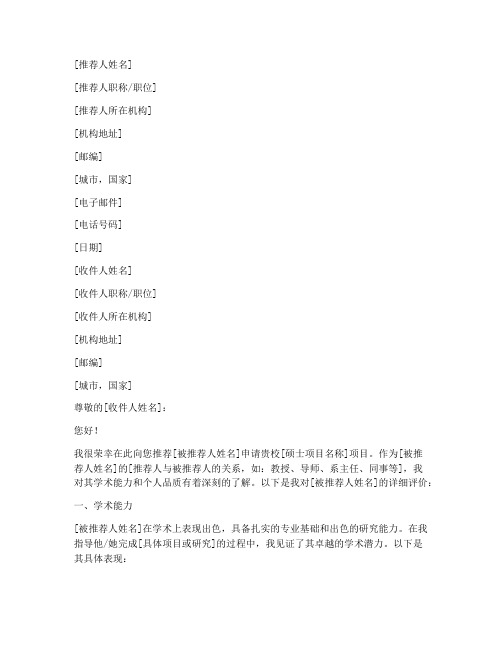 [推荐人姓名]

[推荐人职称/职位]

[推荐人所在机构]

[机构地址]

[邮编]

[城市，国家]

[电子邮件]

[电话号码]

[日期]

[收件人姓名]

[收件人职称/职位]

[收件人所在机构]

[机构地址]

[邮编]

[城市，国家]

尊敬的[收件人姓名]：

您好！

我很荣幸在此向您推荐[被推荐人姓名]申请贵校[硕士项目名称]项目。作为[被推荐人姓名]的[推荐人与被推荐人的关系，如：教授、导师、系主任、同事等]，我对其学术能力和个人品质有着深刻的了解。以下是我对[被推荐人姓名]的详细评价：

一、学术能力

[被推荐人姓名]在学术上表现出色，具备扎实的专业基础和出色的研究能力。在我指导他/她完成[具体项目或研究]的过程中，我见证了其卓越的学术潜力。以下是其具体表现：